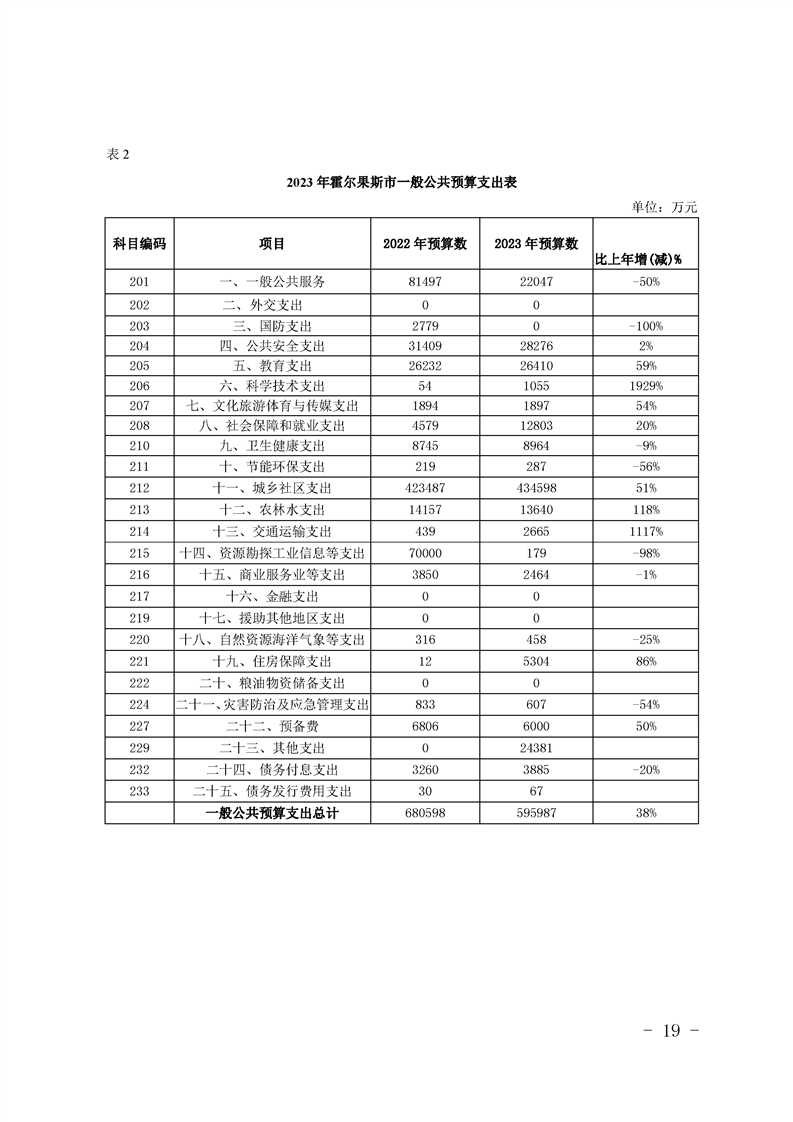 表 2

2023 年霍尔果斯市一般公共预算支出表

单位：万元

| 科目编码 | 项目 | 2022 年预算数 | 2023 年预算数 | 比上年增(减)% |
|---|---|---|---|---|
| 201 | 一、一般公共服务 | 81497 | 22047 | -50% |
| 202 | 二、外交支出 | 0 | 0 | |
| 203 | 三、国防支出 | 2779 | 0 | -100% |
| 204 | 四、公共安全支出 | 31409 | 28276 | 2% |
| 205 | 五、教育支出 | 26232 | 26410 | 59% |
| 206 | 六、科学技术支出 | 54 | 1055 | 1929% |
| 207 | 七、文化旅游体育与传媒支出 | 1894 | 1897 | 54% |
| 208 | 八、社会保障和就业支出 | 4579 | 12803 | 20% |
| 210 | 九、卫生健康支出 | 8745 | 8964 | -9% |
| 211 | 十、节能环保支出 | 219 | 287 | -56% |
| 212 | 十一、城乡社区支出 | 423487 | 434598 | 51% |
| 213 | 十二、农林水支出 | 14157 | 13640 | 118% |
| 214 | 十三、交通运输支出 | 439 | 2665 | 1117% |
| 215 | 十四、资源勘探工业信息等支出 | 70000 | 179 | -98% |
| 216 | 十五、商业服务业等支出 | 3850 | 2464 | -1% |
| 217 | 十六、金融支出 | 0 | 0 | |
| 219 | 十七、援助其他地区支出 | 0 | 0 | |
| 220 | 十八、自然资源海洋气象等支出 | 316 | 458 | -25% |
| 221 | 十九、住房保障支出 | 12 | 5304 | 86% |
| 222 | 二十、粮油物资储备支出 | 0 | 0 | |
| 224 | 二十一、灾害防治及应急管理支出 | 833 | 607 | -54% |
| 227 | 二十二、预备费 | 6806 | 6000 | 50% |
| 229 | 二十三、其他支出 | 0 | 24381 | |
| 232 | 二十四、债务付息支出 | 3260 | 3885 | -20% |
| 233 | 二十五、债务发行费用支出 | 30 | 67 | |
| | 一般公共预算支出总计 | 680598 | 595987 | 38% |

- 19 -